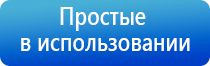 Простые
в использовании